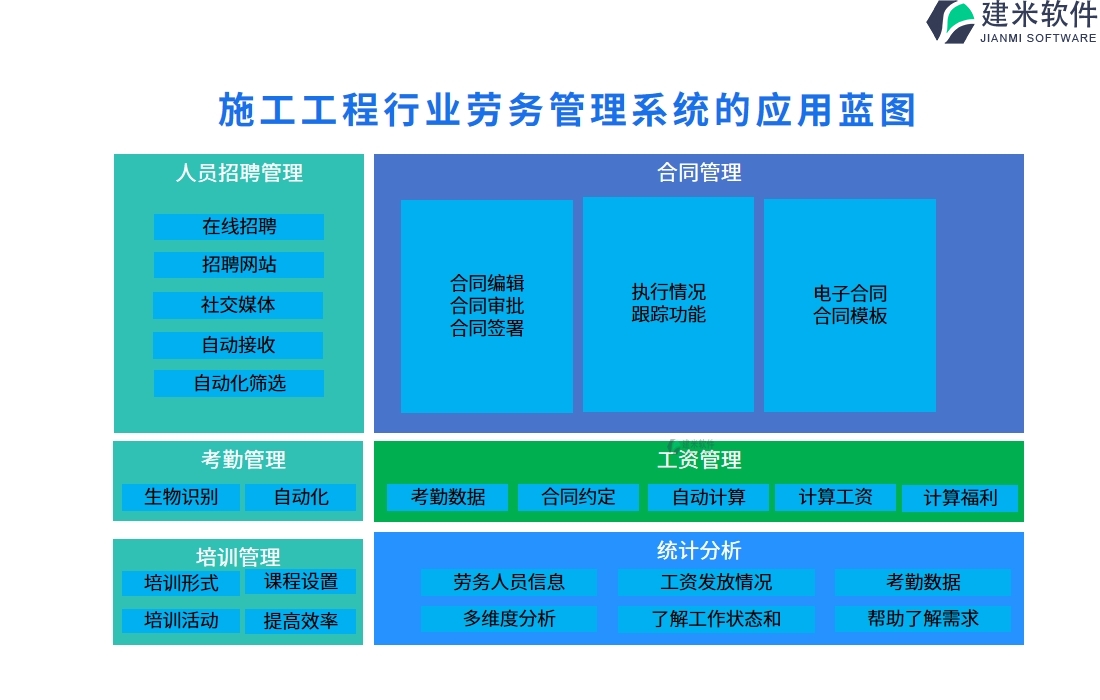 建米软件
JIANMI SOFTWARE

施工工程行业劳务管理系统的应用蓝图

人员招聘管理
在线招聘
招聘网站
社交媒体
自动接收
自动化筛选

合同管理
合同编辑
合同审批
合同签署
执行情况
跟踪功能
电子合同
合同模板

考勤管理
生物识别
自动化

工资管理
考勤数据
合同约定
自动计算
计算工资
计算福利

培训管理
培训形式
课程设置
培训活动
提高效率

统计分析
劳务人员信息
工资发放情况
考勤数据
多维度分析
了解工作状态和
帮助了解需求